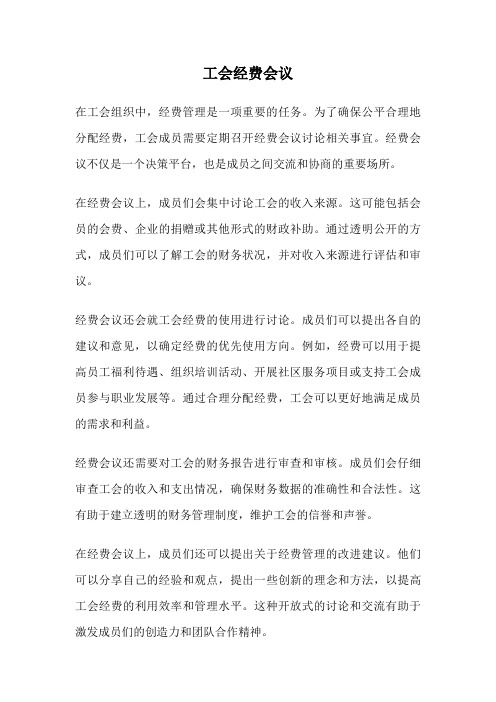 工会经费会议

在工会组织中，经费管理是一项重要的任务。为了确保公平合理地分配经费，工会成员需要定期召开经费会议讨论相关事宜。经费会议不仅是一个决策平台，也是成员之间交流和协商的重要场所。

在经费会议上，成员们会集中讨论工会的收入来源。这可能包括会员的会费、企业的捐赠或其他形式的财政补助。通过透明公开的方式，成员们可以了解工会的财务状况，并对收入来源进行评估和审议。

经费会议还会就工会经费的使用进行讨论。成员们可以提出各自的建议和意见，以确定经费的优先使用方向。例如，经费可以用于提高员工福利待遇、组织培训活动、开展社区服务项目或支持工会成员参与职业发展等。通过合理分配经费，工会可以更好地满足成员的需求和利益。

经费会议还需要对工会的财务报告进行审查和审核。成员们会仔细审查工会的收入和支出情况，确保财务数据的准确性和合法性。这有助于建立透明的财务管理制度，维护工会的信誉和声誉。

在经费会议上，成员们还可以提出关于经费管理的改进建议。他们可以分享自己的经验和观点，提出一些创新的理念和方法，以提高工会经费的利用效率和管理水平。这种开放式的讨论和交流有助于激发成员们的创造力和团队合作精神。